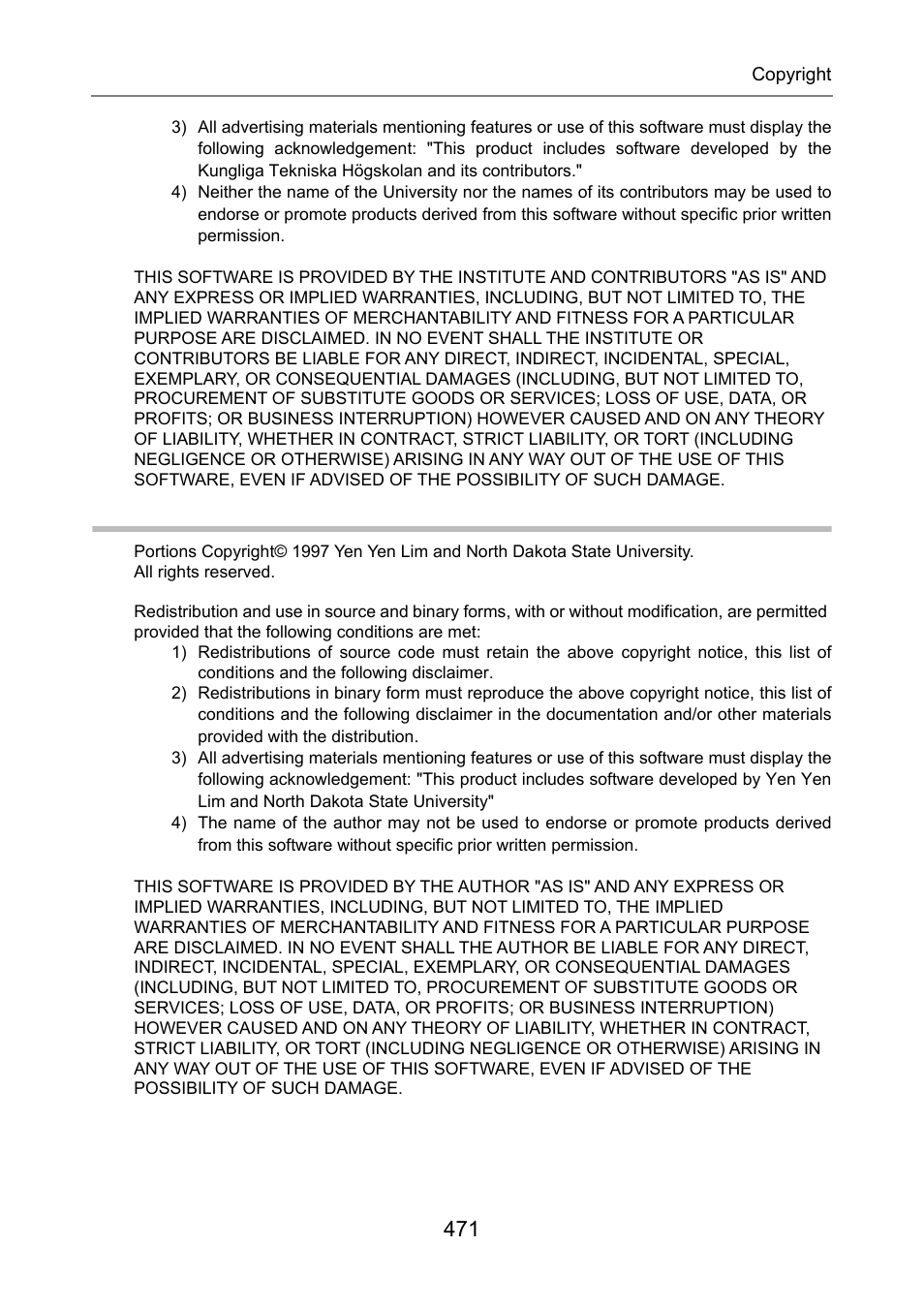 Copyright

3) All advertising materials mentioning features or use of this software must display the following acknowledgement: "This product includes software developed by the Kungliga Tekniska Högskolan and its contributors."
4) Neither the name of the University nor the names of its contributors may be used to endorse or promote products derived from this software without specific prior written permission.

THIS SOFTWARE IS PROVIDED BY THE INSTITUTE AND CONTRIBUTORS "AS IS" AND ANY EXPRESS OR IMPLIED WARRANTIES, INCLUDING, BUT NOT LIMITED TO, THE IMPLIED WARRANTIES OF MERCHANTABILITY AND FITNESS FOR A PARTICULAR PURPOSE ARE DISCLAIMED. IN NO EVENT SHALL THE INSTITUTE OR CONTRIBUTORS BE LIABLE FOR ANY DIRECT, INDIRECT, INCIDENTAL, SPECIAL, EXEMPLARY, OR CONSEQUENTIAL DAMAGES (INCLUDING, BUT NOT LIMITED TO, PROCUREMENT OF SUBSTITUTE GOODS OR SERVICES; LOSS OF USE, DATA, OR PROFITS; OR BUSINESS INTERRUPTION) HOWEVER CAUSED AND ON ANY THEORY OF LIABILITY, WHETHER IN CONTRACT, STRICT LIABILITY, OR TORT (INCLUDING NEGLIGENCE OR OTHERWISE) ARISING IN ANY WAY OUT OF THE USE OF THIS SOFTWARE, EVEN IF ADVISED OF THE POSSIBILITY OF SUCH DAMAGE.

Portions Copyright© 1997 Yen Yen Lim and North Dakota State University.
All rights reserved.

Redistribution and use in source and binary forms, with or without modification, are permitted provided that the following conditions are met:
1) Redistributions of source code must retain the above copyright notice, this list of conditions and the following disclaimer.
2) Redistributions in binary form must reproduce the above copyright notice, this list of conditions and the following disclaimer in the documentation and/or other materials provided with the distribution.
3) All advertising materials mentioning features or use of this software must display the following acknowledgement: "This product includes software developed by Yen Yen Lim and North Dakota State University"
4) The name of the author may not be used to endorse or promote products derived from this software without specific prior written permission.

THIS SOFTWARE IS PROVIDED BY THE AUTHOR "AS IS" AND ANY EXPRESS OR IMPLIED WARRANTIES, INCLUDING, BUT NOT LIMITED TO, THE IMPLIED WARRANTIES OF MERCHANTABILITY AND FITNESS FOR A PARTICULAR PURPOSE ARE DISCLAIMED. IN NO EVENT SHALL THE AUTHOR BE LIABLE FOR ANY DIRECT, INDIRECT, INCIDENTAL, SPECIAL, EXEMPLARY, OR CONSEQUENTIAL DAMAGES (INCLUDING, BUT NOT LIMITED TO, PROCUREMENT OF SUBSTITUTE GOODS OR SERVICES; LOSS OF USE, DATA, OR PROFITS; OR BUSINESS INTERRUPTION) HOWEVER CAUSED AND ON ANY THEORY OF LIABILITY, WHETHER IN CONTRACT, STRICT LIABILITY, OR TORT (INCLUDING NEGLIGENCE OR OTHERWISE) ARISING IN ANY WAY OUT OF THE USE OF THIS SOFTWARE, EVEN IF ADVISED OF THE POSSIBILITY OF SUCH DAMAGE.

471